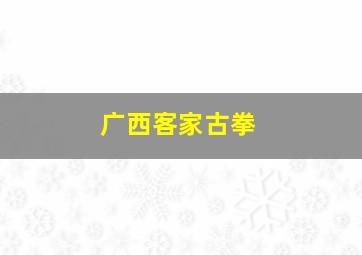 广西客家古拳